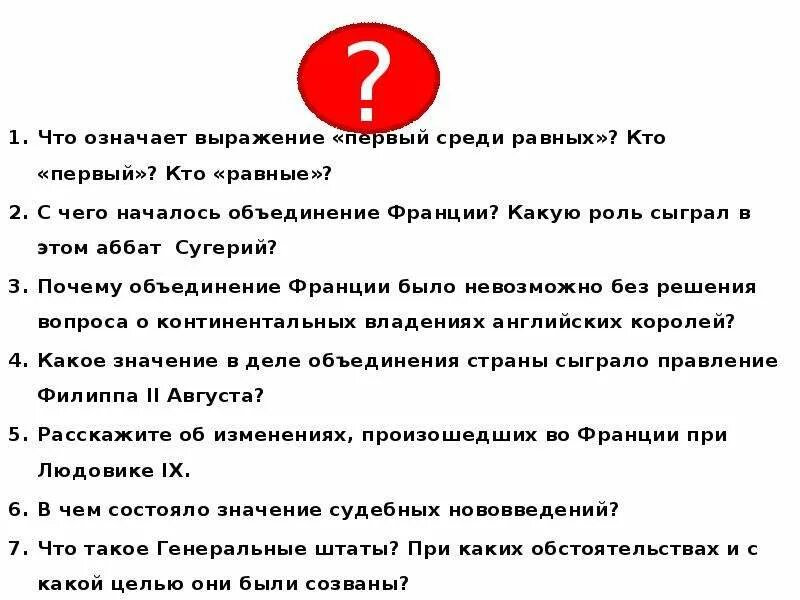 ?

1. Что означает выражение «первый среди равных»? Кто «первый»? Кто «равные»?

2. С чего началось объединение Франции? Какую роль сыграл в этом аббат Сугерий?

3. Почему объединение Франции было невозможно без решения вопроса о континентальных владениях английских королей?

4. Какое значение в деле объединения страны сыграло правление Филиппа II Августа?

5. Расскажите об изменениях, произошедших во Франции при Людовике IX.

6. В чем состояло значение судебных нововведений?

7. Что такое Генеральные штаты? При каких обстоятельствах и с какой целью они были созваны?